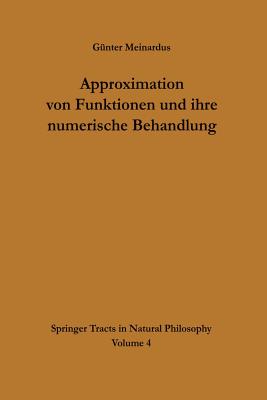 Günter Meinardus

Approximation von Funktionen und ihre numerische Behandlung

Springer Tracts in Natural Philosophy
Volume 4